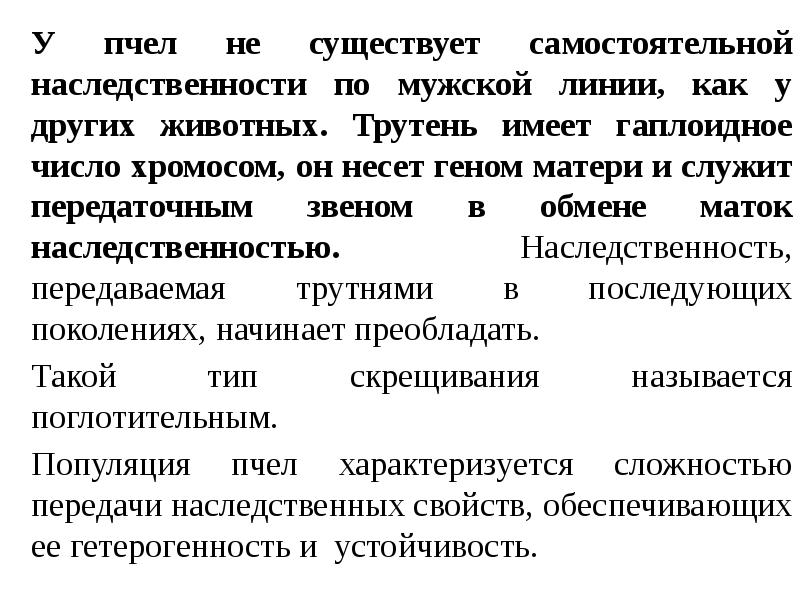 У пчел не существует самостоятельной наследственности по мужской линии, как у других животных. Трутень имеет гаплоидное число хромосом, он несет геном матери и служит передаточным звеном в обмене маток наследственностью. Наследственность, передаваемая трутнями в последующих поколениях, начинает преобладать.

Такой тип скрещивания называется поглотительным.

Популяция пчел характеризуется сложностью передачи наследственных свойств, обеспечивающих ее гетерогенность и устойчивость.